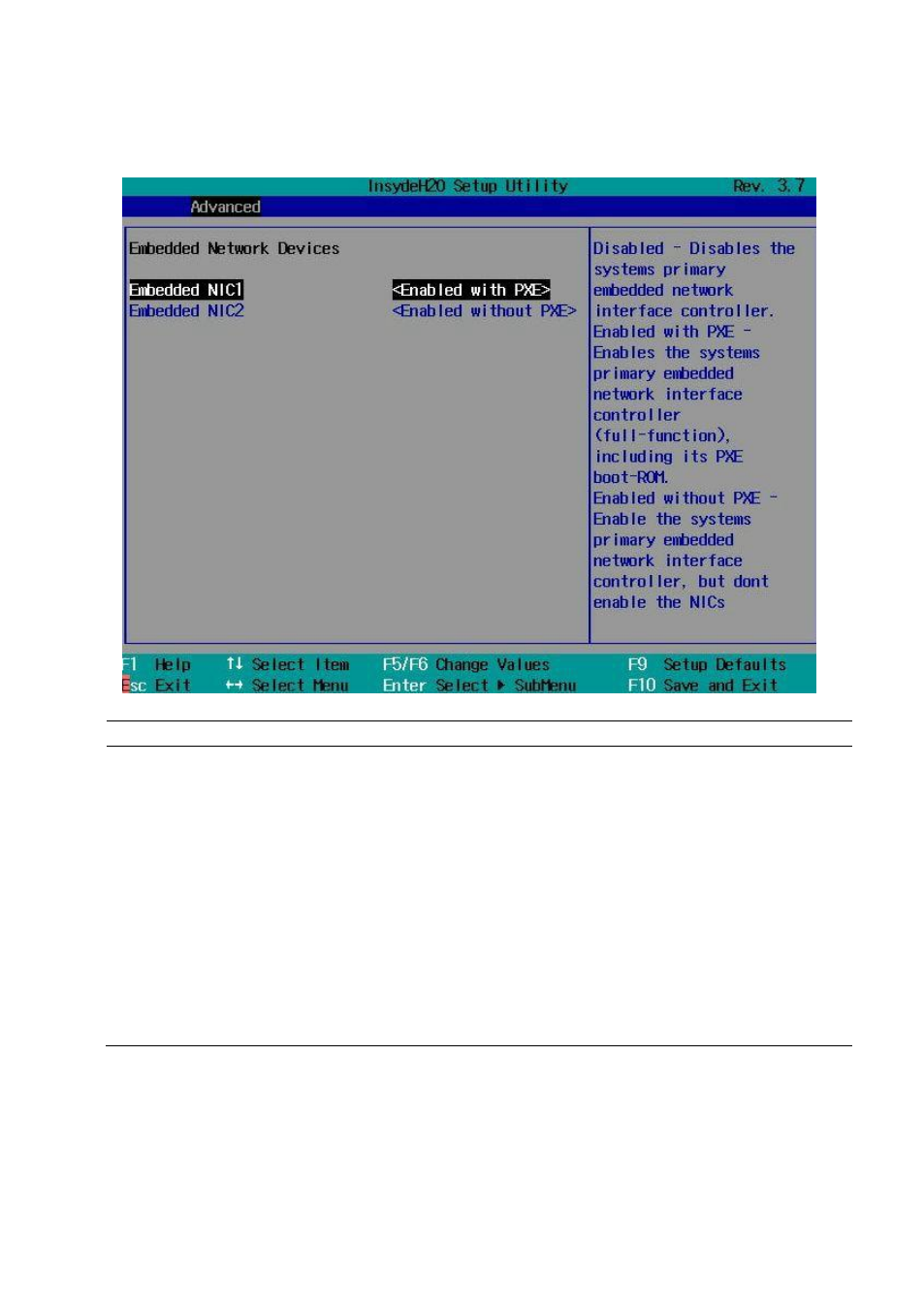 InsydeH2O Setup Utility Rev. 3.7

Advanced

Embedded Network Devices

Embedded NIC1 <Enabled with PXE>
Embedded NIC2 <Enabled without PXE>

Disabled - Disables the systems primary embedded network interface controller. Enabled with PXE - Enables the systems primary embedded network interface controller (full-function), including its PXE boot-ROM. Enabled without PXE - Enable the systems primary embedded network interface controller, but dont enable the NICs

F1 Help ↑↓ Select Item F5/F6 Change Values F9 Setup Defaults
Esc Exit ↔ Select Menu Enter Select ▶ SubMenu F10 Save and Exit